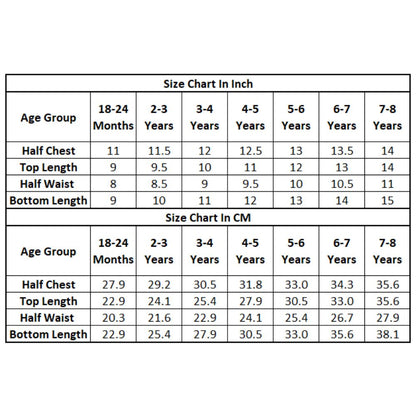 Size Chart In Inch

| Age Group | 18-24 Months | 2-3 Years | 3-4 Years | 4-5 Years | 5-6 Years | 6-7 Years | 7-8 Years |
|---|---|---|---|---|---|---|---|
| Half Chest | 11 | 11.5 | 12 | 12.5 | 13 | 13.5 | 14 |
| Top Length | 9 | 9.5 | 10 | 11 | 12 | 13 | 14 |
| Half Waist | 8 | 8.5 | 9 | 9.5 | 10 | 10.5 | 11 |
| Bottom Length | 9 | 10 | 11 | 12 | 13 | 14 | 15 |

Size Chart In CM

| Age Group | 18-24 Months | 2-3 Years | 3-4 Years | 4-5 Years | 5-6 Years | 6-7 Years | 7-8 Years |
|---|---|---|---|---|---|---|---|
| Half Chest | 27.9 | 29.2 | 30.5 | 31.8 | 33.0 | 34.3 | 35.6 |
| Top Length | 22.9 | 24.1 | 25.4 | 27.9 | 30.5 | 33.0 | 35.6 |
| Half Waist | 20.3 | 21.6 | 22.9 | 24.1 | 25.4 | 26.7 | 27.9 |
| Bottom Length | 22.9 | 25.4 | 27.9 | 30.5 | 33.0 | 35.6 | 38.1 |